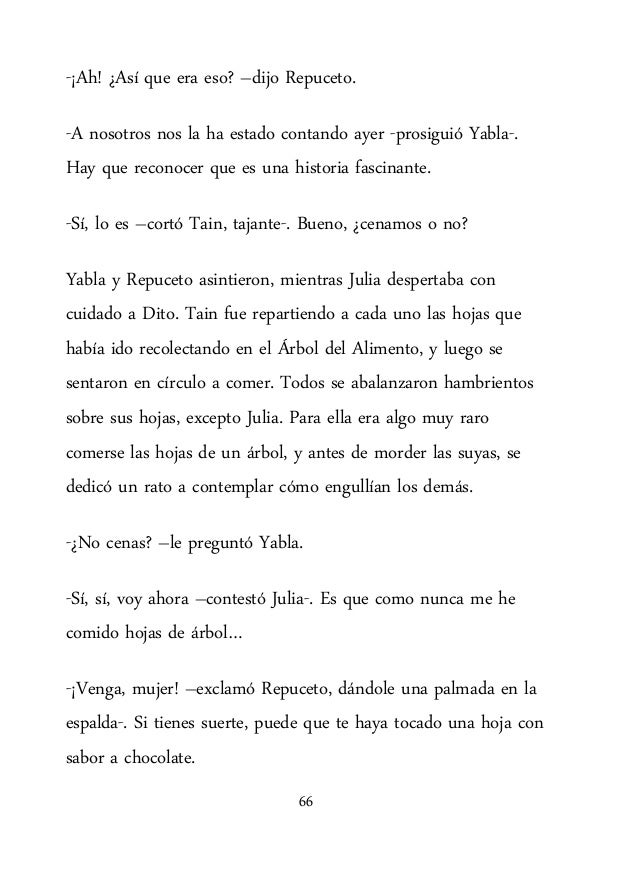 -¡Ah! ¿Así que era eso? –dijo Repuceto.

-A nosotros nos la ha estado contando ayer -prosiguió Yabla-. Hay que reconocer que es una historia fascinante.

-Sí, lo es –cortó Tain, tajante-. Bueno, ¿cenamos o no?

Yabla y Repuceto asintieron, mientras Julia despertaba con cuidado a Dito. Tain fue repartiendo a cada uno las hojas que había ido recolectando en el Árbol del Alimento, y luego se sentaron en círculo a comer. Todos se abalanzaron hambrientos sobre sus hojas, excepto Julia. Para ella era algo muy raro comerse las hojas de un árbol, y antes de morder las suyas, se dedicó un rato a contemplar cómo engullían los demás.

-¿No cenas? –le preguntó Yabla.

-Sí, sí, voy ahora –contestó Julia-. Es que como nunca me he comido hojas de árbol...

-¡Venga, mujer! –exclamó Repuceto, dándole una palmada en la espalda-. Si tienes suerte, puede que te haya tocado una hoja con sabor a chocolate.

66